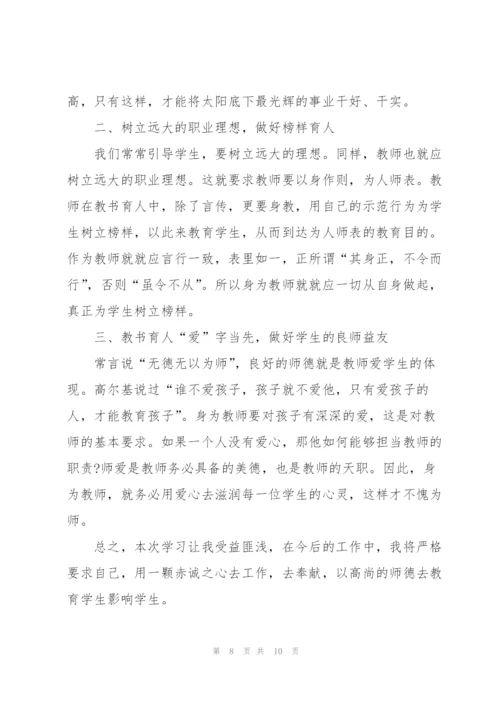 高，只有这样，才能将太阳底下最光辉的事业干好、干实。

二、树立远大的职业理想，做好榜样育人

我们常常引导学生，要树立远大的理想。同样，教师也就应树立远大的职业理想。这就要求教师要以身作则，为人师表。教师在教书育人中，除了言传，更要身教，用自己的示范行为为学生树立榜样，以此来教育学生，从而到达为人师表的教育目的。作为教师就就应言行一致，表里如一，正所谓“其身正，不令而行”，否则“虽令不从”。所以身为教师就就应一切从自身做起，真正为学生树立榜样。

三、教书育人“爱”字当先，做好学生的良师益友

常言说“无德无以为师”，良好的师德就是教师爱学生的体现。高尔基说过“谁不爱孩子，孩子就不爱他，只有爱孩子的人，才能教育孩子”。身为教师要对孩子有深深的爱，这是对教师的基本要求。如果一个人没有爱心，那他如何能够担当教师的职责?师爱是教师务必具备的美德，也是教师的天职。因此，身为教师，就务必用爱心去滋润每一位学生的心灵，这样才不愧为师。

总之，本次学习让我受益匪浅，在今后的工作中，我将严格要求自己，用一颗赤诚之心去工作，去奉献，以高尚的师德去教育学生影响学生。

第 8 页 共 10 页